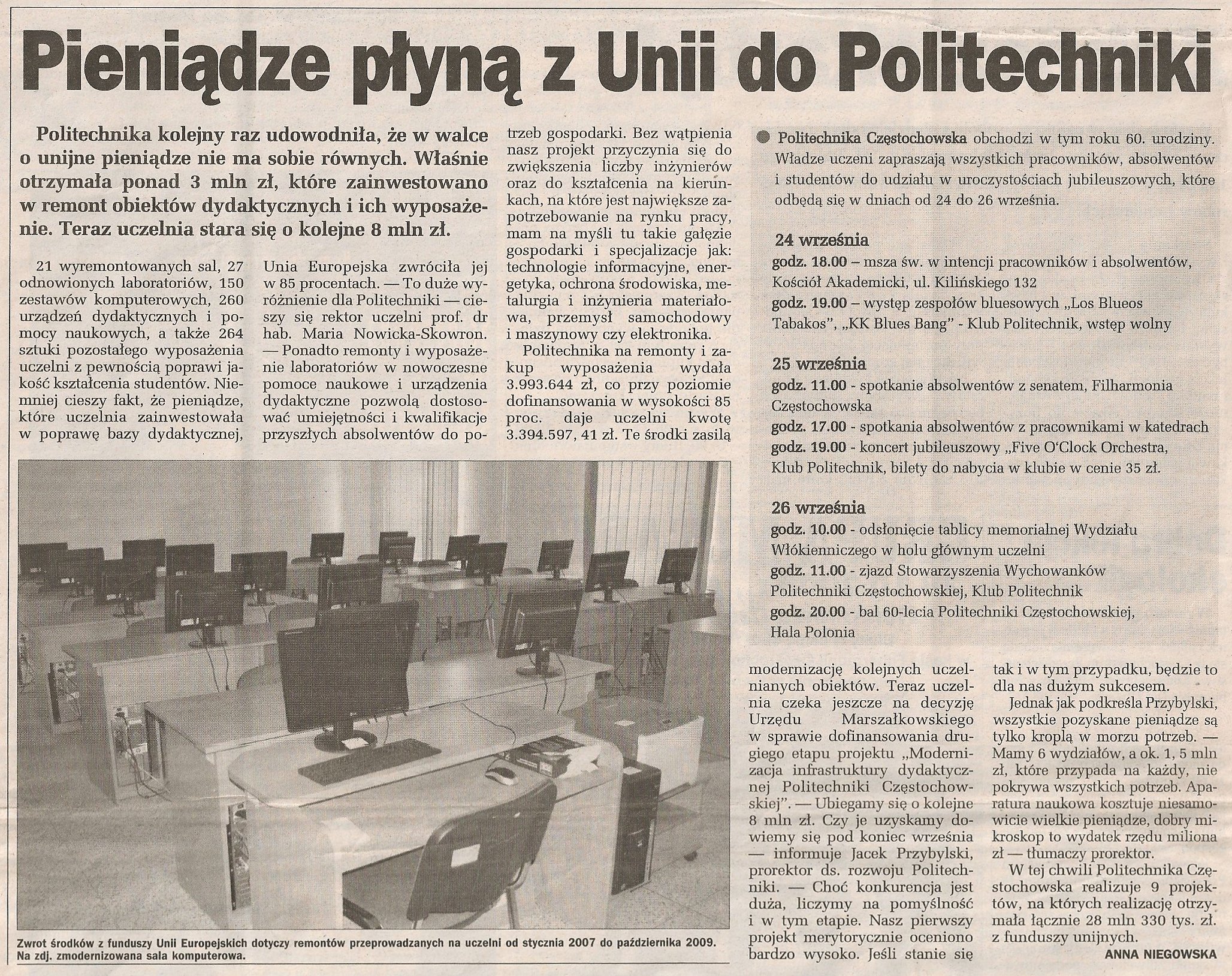 Pieniądze płyną z Unii do Politechniki

Politechnika kolejny raz udowodniła, że w walce o unijne pieniądze nie ma sobie równych. Właśnie otrzymała ponad 3 mln zł, które zainwestowano w remont obiektów dydaktycznych i ich wyposażenie. Teraz uczelnia stara się o kolejne 8 mln zł.

21 wyremontowanych sal, 27 odnowionych laboratoriów, 150 zestawów komputerowych, 260 urządzeń dydaktycznych i pomocy naukowych, a także 264 sztuki pozostałego wyposażenia uczelni z pewnością poprawi jakość kształcenia studentów. Niemniej cieszy fakt, że pieniądze, które uczelnia zainwestowała w poprawę bazy dydaktycznej, Unia Europejska zwróciła jej w 85 procentach. — To duże wyróżnienie dla Politechniki — cieszy się rektor uczelni prof. dr hab. Maria Nowicka-Skowron. — Ponadto remonty i wyposażenie laboratoriów w nowoczesne pomoce naukowe i urządzenia dydaktyczne pozwolą dostosować umiejętności i kwalifikacje przyszłych absolwentów do potrzeb gospodarki. Bez wątpienia nasz projekt przyczynia się do zwiększenia liczby inżynierów oraz do kształcenia na kierunkach, na które jest największe zapotrzebowanie na rynku pracy, mam na myśli tu takie gałęzie gospodarki i specjalizacje jak: technologie informacyjne, energetyka, ochrona środowiska, metalurgia i inżynieria materiałowa, przemysł samochodowy i maszynowy czy elektronika.

Politechnika na remonty i zakup wyposażenia wydała 3.993.644 zł, co przy poziomie dofinansowania w wysokości 85 proc. daje uczelni kwotę 3.394.597, 41 zł. Te środki zasilą modernizację kolejnych uczelnianych obiektów. Teraz uczelnia czeka jeszcze na decyzję Urzędu Marszałkowskiego w sprawie dofinansowania drugiego etapu projektu „Modernizacja infrastruktury dydaktycznej Politechniki Częstochowskiej". — Ubiegamy się o kolejne 8 mln zł. Czy je uzyskamy dowiemy się pod koniec września — informuje Jacek Przybylski, prorektor ds. rozwoju Politechniki. — Choć konkurencja jest duża, liczymy na pomyślność i w tym etapie. Nasz pierwszy projekt merytorycznie oceniono bardzo wysoko. Jeśli stanie się tak i w tym przypadku, będzie to dla nas dużym sukcesem.

Jednak jak podkreśla Przybylski, wszystkie pozyskane pieniądze są tylko kroplą w morzu potrzeb. — Mamy 6 wydziałów, a ok. 1, 5 mln zł, które przypada na każdy, nie pokrywa wszystkich potrzeb. Aparatura naukowa kosztuje niesamowicie wielkie pieniądze, dobry mikroskop to wydatek rzędu miliona zł — tłumaczy prorektor.

W tej chwili Politechnika Częstochowska realizuje 9 projektów, na których realizację otrzymała łącznie 28 mln 330 tys. zł. z funduszy unijnych.

ANNA NIEGOWSKA

Zwrot środków z funduszy Unii Europejskich dotyczy remontów przeprowadzanych na uczelni od stycznia 2007 do października 2009. Na zdj. zmodernizowana sala komputerowa.

Politechnika Częstochowska obchodzi w tym roku 60. urodziny. Władze uczeni zapraszają wszystkich pracowników, absolwentów i studentów do udziału w uroczystościach jubileuszowych, które odbędą się w dniach od 24 do 26 września.

24 września
godz. 18.00 – msza św. w intencji pracowników i absolwentów, Kościół Akademicki, ul. Kilińskiego 132
godz. 19.00 – występ zespołów bluesowych „Los Blueos Tabakos", „KK Blues Bang" - Klub Politechnik, wstęp wolny

25 września
godz. 11.00 - spotkanie absolwentów z senatem, Filharmonia Częstochowska
godz. 17.00 - spotkania absolwentów z pracownikami w katedrach
godz. 19.00 - koncert jubileuszowy „Five O'Clock Orchestra, Klub Politechnik, bilety do nabycia w klubie w cenie 35 zł.

26 września
godz. 10.00 - odsłonięcie tablicy memorialnej Wydziału Włókienniczego w holu głównym uczelni
godz. 11.00 - zjazd Stowarzyszenia Wychowanków Politechniki Częstochowskiej, Klub Politechnik
godz. 20.00 - bal 60-lecia Politechniki Częstochowskiej, Hala Polonia